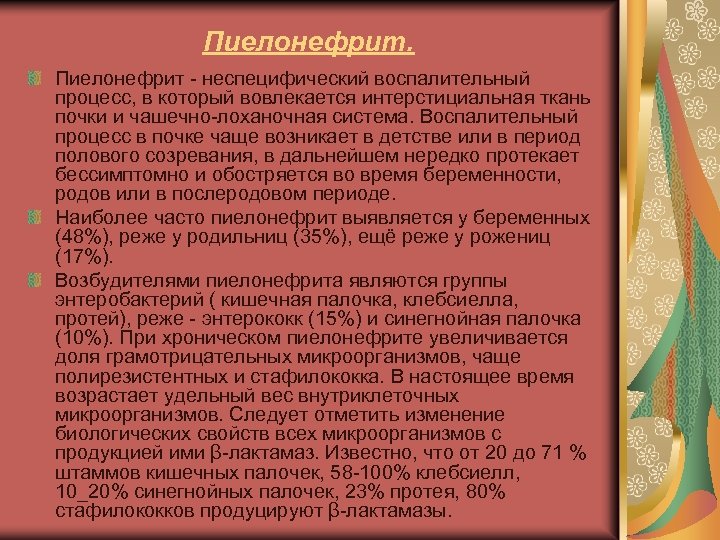 Пиелонефрит.

Пиелонефрит - неспецифический воспалительный процесс, в который вовлекается интерстициальная ткань почки и чашечно-лоханочная система. Воспалительный процесс в почке чаще возникает в детстве или в период полового созревания, в дальнейшем нередко протекает бессимптомно и обостряется во время беременности, родов или в послеродовом периоде.

Наиболее часто пиелонефрит выявляется у беременных (48%), реже у родильниц (35%), ещё реже у рожениц (17%).

Возбудителями пиелонефрита являются группы энтеробактерий ( кишечная палочка, клебсиелла, протей), реже - энтерококк (15%) и синегнойная палочка (10%). При хроническом пиелонефрите увеличивается доля грамотрицательных микроорганизмов, чаще полирезистентных и стафилококка. В настоящее время возрастает удельный вес внутриклеточных микроорганизмов. Следует отметить изменение биологических свойств всех микроорганизмов с продукцией ими β-лактамаз. Известно, что от 20 до 71 % штаммов кишечных палочек, 58-100% клебсиелл, 10_20% синегнойных палочек, 23% протея, 80% стафилококков продуцируют β-лактамазы.